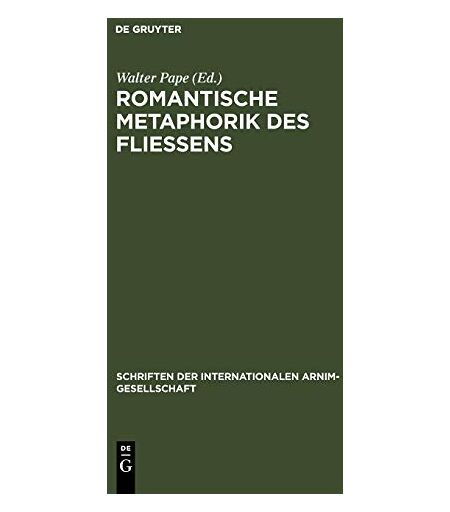 DE GRUYTER

Walter Pape (Ed.)

ROMANTISCHE METAPHORIK DES FLIESSENS

SCHRIFTEN DER INTERNATIONALEN ARNIM-GESELLSCHAFT

DE
G